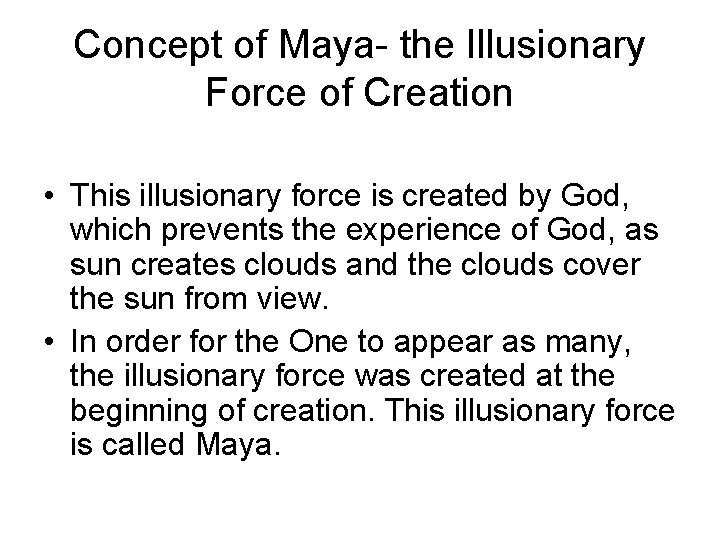 Concept of Maya- the Illusionary Force of Creation

• This illusionary force is created by God, which prevents the experience of God, as sun creates clouds and the clouds cover the sun from view.

• In order for the One to appear as many, the illusionary force was created at the beginning of creation. This illusionary force is called Maya.